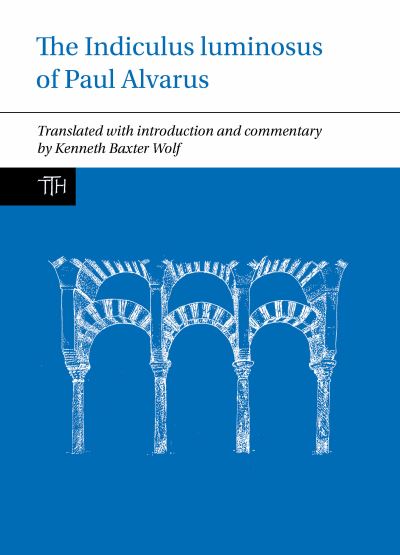 The Indiculus luminosus of Paul Alvarus

Translated with introduction and commentary by Kenneth Baxter Wolf

TTH